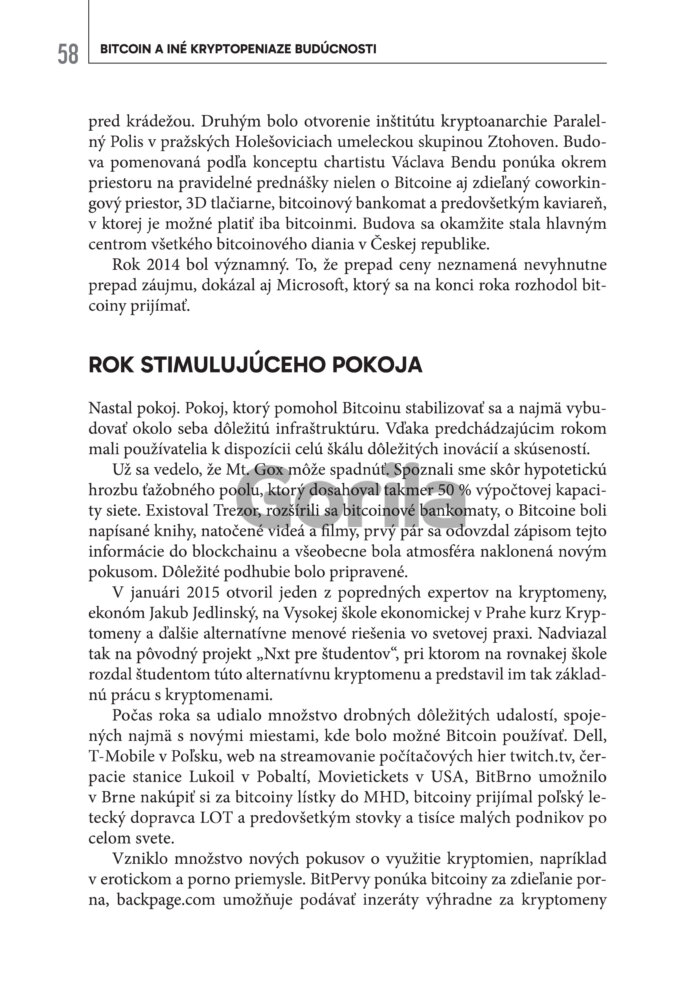 58 BITCOIN A INÉ KRYPTOPENIAZE BUDÚCNOSTI

pred krádežou. Druhým bolo otvorenie inštitútu kryptoanarchie Paralelný Polis v pražských Holešoviciach umeleckou skupinou Ztohoven. Budova pomenovaná podľa konceptu chartistu Václava Bendu ponúka okrem priestoru na pravidelné prednášky nielen o Bitcoine aj zdieľaný coworkingový priestor, 3D tlačiarne, bitcoinový bankomat a predovšetkým kaviareň, v ktorej je možné platiť iba bitcoinmi. Budova sa okamžite stala hlavným centrom všetkého bitcoinového diania v Českej republike.

Rok 2014 bol významný. To, že prepad ceny neznamená nevyhnutne prepad záujmu, dokázal aj Microsoft, ktorý sa na konci roka rozhodol bitcoiny prijímať.

ROK STIMULUJÚCEHO POKOJA

Nastal pokoj. Pokoj, ktorý pomohol Bitcoinu stabilizovať sa a najmä vybudovať okolo seba dôležitú infraštruktúru. Vďaka predchádzajúcim rokom mali používatelia k dispozícii celú škálu dôležitých inovácií a skúseností.

Už sa vedelo, že Mt. Gox môže spadnúť. Spoznali sme skôr hypotetickú hrozbu ťažobného poolu, ktorý dosahoval takmer 50 % výpočtovej kapacity siete. Existoval Trezor, rozšírili sa bitcoinové bankomaty, o Bitcoine boli napísané knihy, natočené videá a filmy, prvý pár sa odovzdal zápisom tejto informácie do blockchainu a všeobecne bola atmosféra naklonená novým pokusom. Dôležité podhubie bolo pripravené.

V januári 2015 otvoril jeden z popredných expertov na kryptomeny, ekonóm Jakub Jedlinský, na Vysokej škole ekonomickej v Prahe kurz Kryptomeny a ďalšie alternatívne menové riešenia vo svetovej praxi. Nadviazal tak na pôvodný projekt „Nxt pre študentov“, pri ktorom na rovnakej škole rozdal študentom túto alternatívnu kryptomenu a predstavil im tak základnú prácu s kryptomenami.

Počas roka sa udialo množstvo drobných dôležitých udalostí, spojených najmä s novými miestami, kde bolo možné Bitcoin používať. Dell, T-Mobile v Poľsku, web na streamovanie počítačových hier twitch.tv, čerpacie stanice Lukoil v Pobaltí, Movietickets v USA, BitBrno umožnilo v Brne nakúpiť si za bitcoiny lístky do MHD, bitcoiny prijímal poľský letecký dopravca LOT a predovšetkým stovky a tisíce malých podnikov po celom svete.

Vzniklo množstvo nových pokusov o využitie kryptomien, napríklad v erotickom a porno priemysle. BitPervy ponúka bitcoiny za zdieľanie porna, backpage.com umožňuje podávať inzeráty výhradne za kryptomeny

Gorila